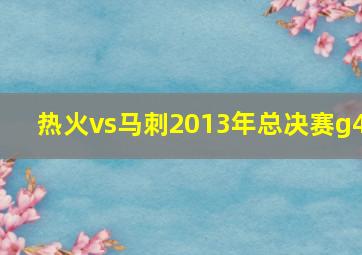 热火vs马刺2013年总决赛g4